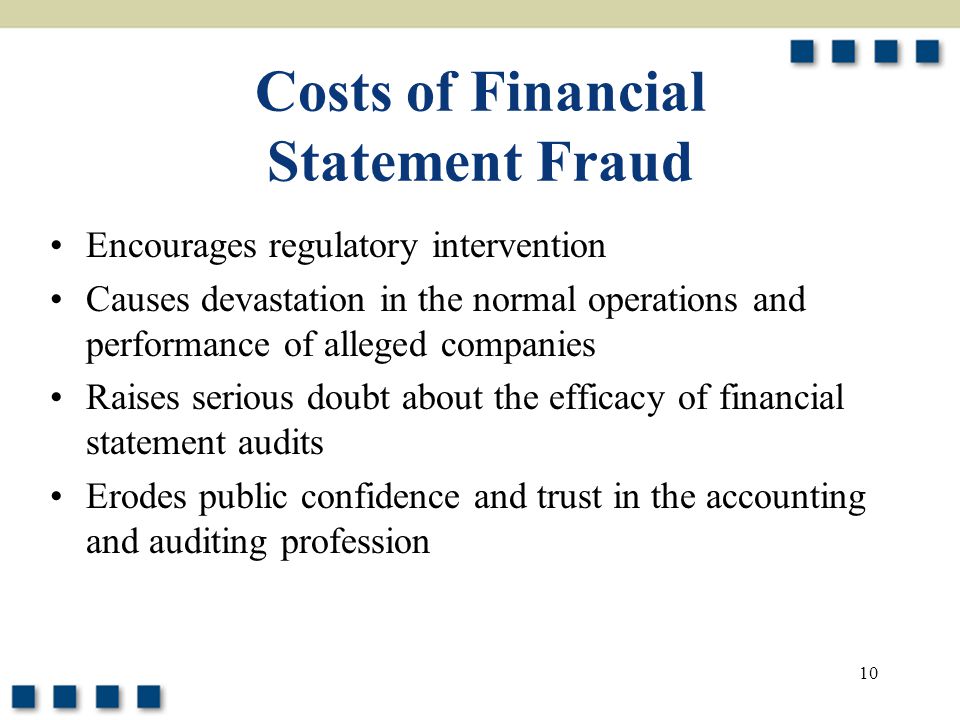 Costs of Financial Statement Fraud

• Encourages regulatory intervention
• Causes devastation in the normal operations and performance of alleged companies
• Raises serious doubt about the efficacy of financial statement audits
• Erodes public confidence and trust in the accounting and auditing profession

10